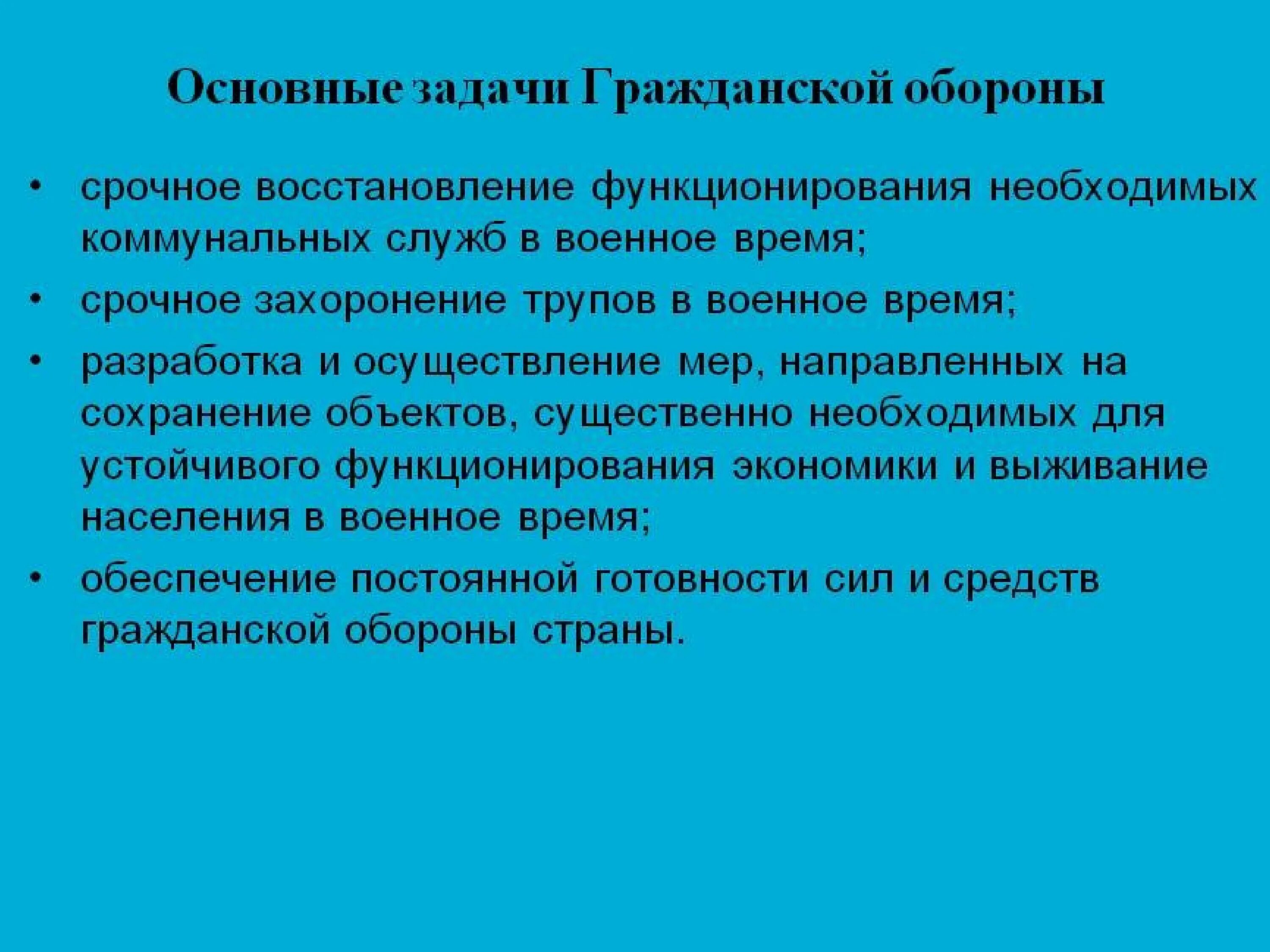 Основные задачи Гражданской обороны

• срочное восстановление функционирования необходимых коммунальных служб в военное время;

• срочное захоронение трупов в военное время;

• разработка и осуществление мер, направленных на сохранение объектов, существенно необходимых для устойчивого функционирования экономики и выживание населения в военное время;

• обеспечение постоянной готовности сил и средств гражданской обороны страны.